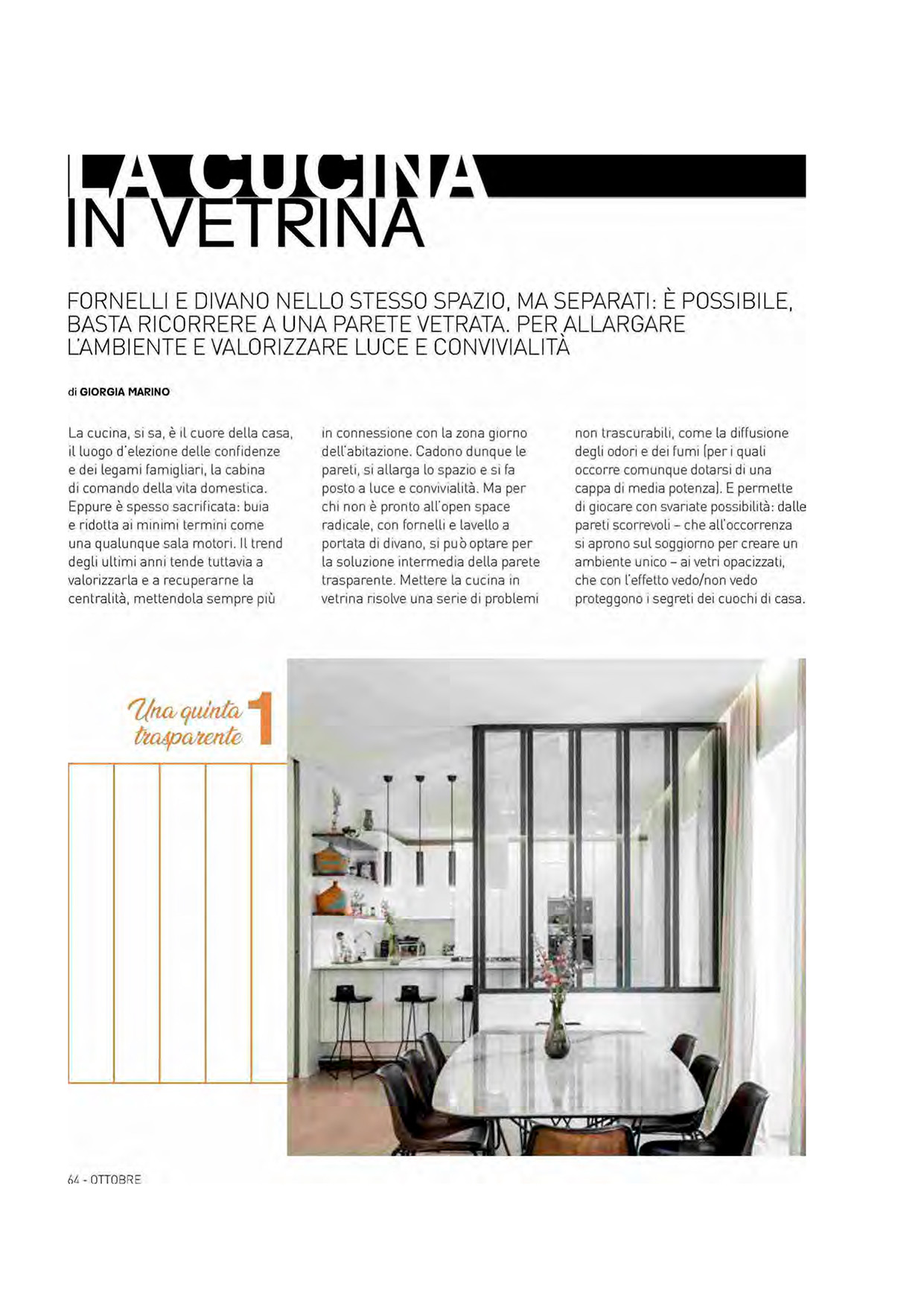 LA CUCINA
IN VETRINA

FORNELLI E DIVANO NELLO STESSO SPAZIO, MA SEPARATI: È POSSIBILE, BASTA RICORRERE A UNA PARETE VETRATA. PER ALLARGARE L'AMBIENTE E VALORIZZARE LUCE E CONVIVIALITÀ

di GIORGIA MARINO

La cucina, si sa, è il cuore della casa, il luogo d'elezione delle confidenze e dei legami famigliari, la cabina di comando della vita domestica. Eppure è spesso sacrificata: buia e ridotta ai minimi termini come una qualunque sala motori. Il trend degli ultimi anni tende tuttavia a valorizzarla e a recuperarne la centralità, mettendola sempre più in connessione con la zona giorno dell'abitazione. Cadono dunque le pareti, si allarga lo spazio e si fa posto a luce e convivialità. Ma per chi non è pronto all'open space radicale, con fornelli e lavello a portata di divano, si può optare per la soluzione intermedia della parete trasparente. Mettere la cucina in vetrina risolve una serie di problemi non trascurabili, come la diffusione degli odori e dei fumi (per i quali occorre comunque dotarsi di una cappa di media potenza). E permette di giocare con svariate possibilità: dalle pareti scorrevoli – che all'occorrenza si aprono sul soggiorno per creare un ambiente unico – ai vetri opacizzati, che con l'effetto vedo/non vedo proteggono i segreti dei cuochi di casa.

Una quinta trasparente 1

64 - OTTOBRE